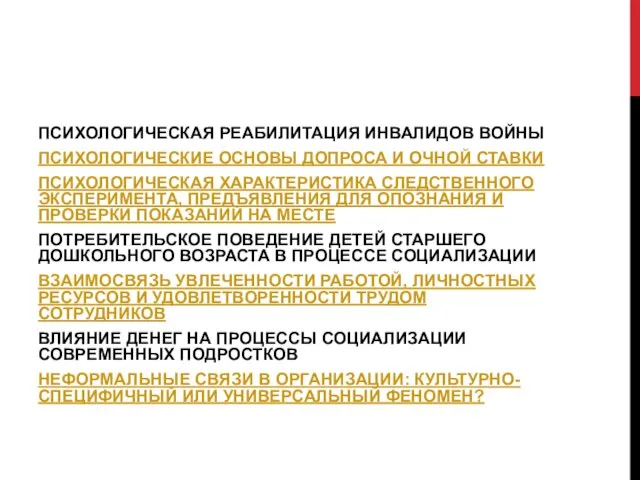 ПСИХОЛОГИЧЕСКАЯ РЕАБИЛИТАЦИЯ ИНВАЛИДОВ ВОЙНЫ

ПСИХОЛОГИЧЕСКИЕ ОСНОВЫ ДОПРОСА И ОЧНОЙ СТАВКИ

ПСИХОЛОГИЧЕСКАЯ ХАРАКТЕРИСТИКА СЛЕДСТВЕННОГО ЭКСПЕРИМЕНТА, ПРЕДЪЯВЛЕНИЯ ДЛЯ ОПОЗНАНИЯ И ПРОВЕРКИ ПОКАЗАНИЙ НА МЕСТЕ

ПОТРЕБИТЕЛЬСКОЕ ПОВЕДЕНИЕ ДЕТЕЙ СТАРШЕГО ДОШКОЛЬНОГО ВОЗРАСТА В ПРОЦЕССЕ СОЦИАЛИЗАЦИИ

ВЗАИМОСВЯЗЬ УВЛЕЧЕННОСТИ РАБОТОЙ, ЛИЧНОСТНЫХ РЕСУРСОВ И УДОВЛЕТВОРЕННОСТИ ТРУДОМ СОТРУДНИКОВ

ВЛИЯНИЕ ДЕНЕГ НА ПРОЦЕССЫ СОЦИАЛИЗАЦИИ СОВРЕМЕННЫХ ПОДРОСТКОВ

НЕФОРМАЛЬНЫЕ СВЯЗИ В ОРГАНИЗАЦИИ: КУЛЬТУРНО-СПЕЦИФИЧНЫЙ ИЛИ УНИВЕРСАЛЬНЫЙ ФЕНОМЕН?